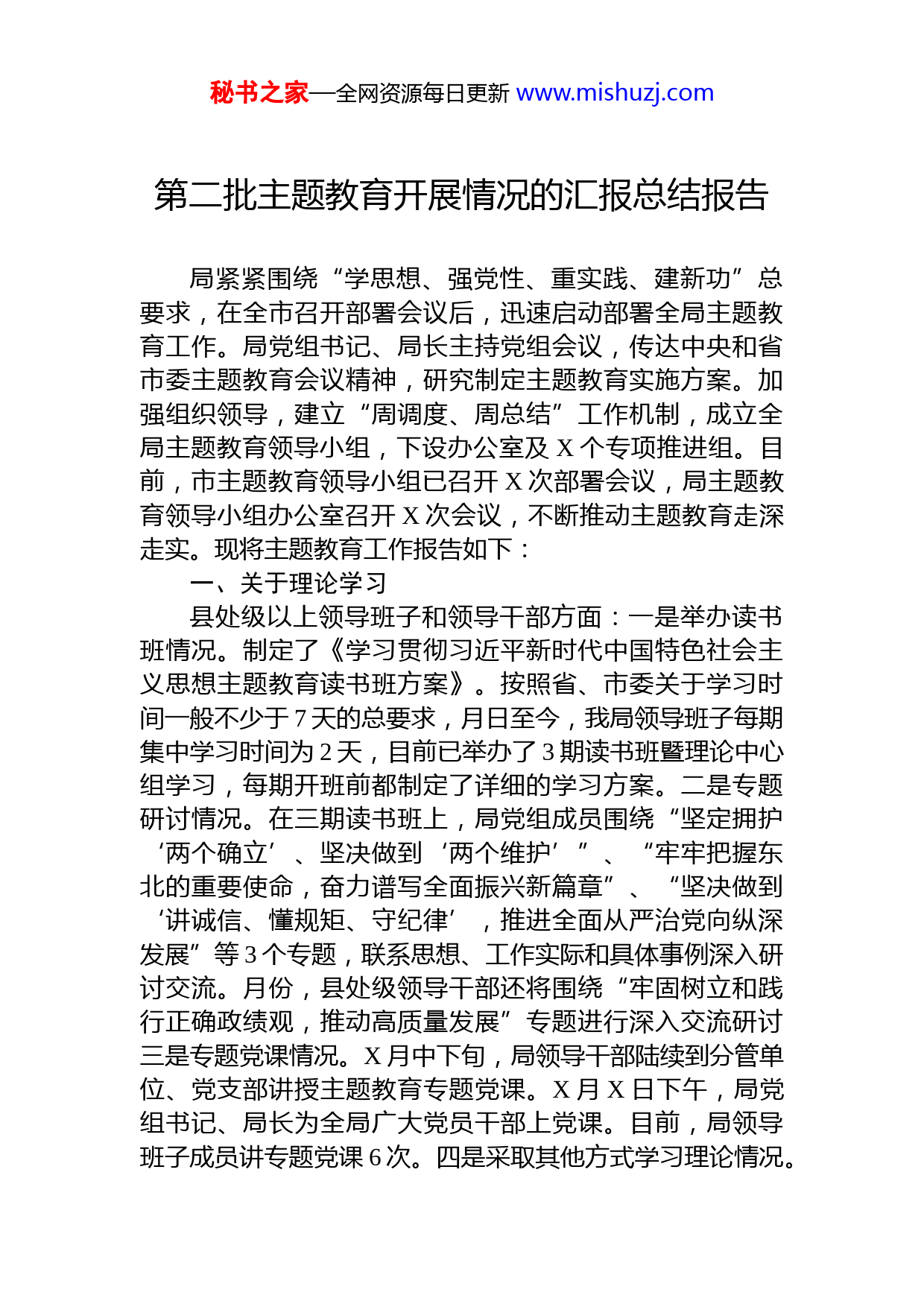 秘书之家—全网资源每日更新 www.mishuzj.com

第二批主题教育开展情况的汇报总结报告

局紧紧围绕“学思想、强党性、重实践、建新功”总要求，在全市召开部署会议后，迅速启动部署全局主题教育工作。局党组书记、局长主持党组会议，传达中央和省市委主题教育会议精神，研究制定主题教育实施方案。加强组织领导，建立“周调度、周总结”工作机制，成立全局主题教育领导小组，下设办公室及 X 个专项推进组。目前，市主题教育领导小组已召开 X 次部署会议，局主题教育领导小组办公室召开 X 次会议，不断推动主题教育走深走实。现将主题教育工作报告如下：

一、关于理论学习

县处级以上领导班子和领导干部方面：一是举办读书班情况。制定了《学习贯彻习近平新时代中国特色社会主义思想主题教育读书班方案》。按照省、市委关于学习时间一般不少于 7 天的总要求，月日至今，我局领导班子每期集中学习时间为 2 天，目前已举办了 3 期读书班暨理论中心组学习，每期开班前都制定了详细的学习方案。二是专题研讨情况。在三期读书班上，局党组成员围绕“坚定拥护‘两个确立’、坚决做到‘两个维护’”、“牢牢把握东北的重要使命，奋力谱写全面振兴新篇章”、“坚决做到‘讲诚信、懂规矩、守纪律’，推进全面从严治党向纵深发展”等 3 个专题，联系思想、工作实际和具体事例深入研讨交流。月份，县处级领导干部还将围绕“牢固树立和践行正确政绩观，推动高质量发展”专题进行深入交流研讨三是专题党课情况。X 月中下旬，局领导干部陆续到分管单位、党支部讲授主题教育专题党课。X 月 X 日下午，局党组书记、局长为全局广大党员干部上党课。目前，局领导班子成员讲专题党课 6 次。四是采取其他方式学习理论情况。